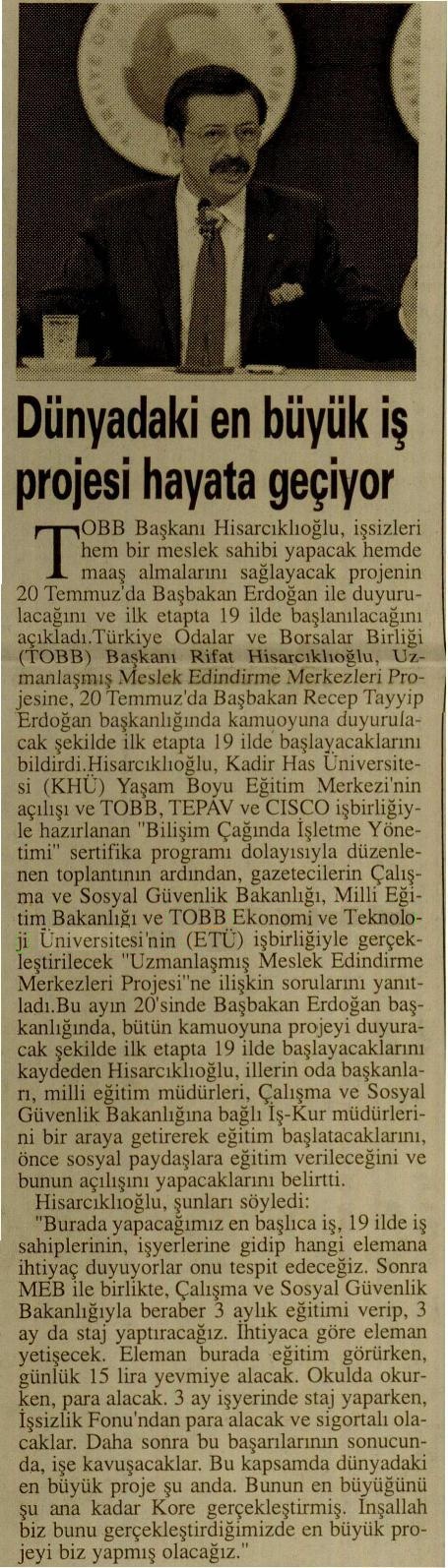 Dünyadaki en büyük iş projesi hayata geçiyor

TOBB Başkanı Hisarcıklıoğlu, işsizleri hem bir meslek sahibi yapacak hemde maaş almalarını sağlayacak projenin 20 Temmuz'da Başbakan Erdoğan ile duyurulacağını ve ilk etapta 19 ilde başlanılacağını açıkladı.Türkiye Odalar ve Borsalar Birliği (TOBB) Başkanı Rifat Hisarcıklıoğlu, Uzmanlaşmış Meslek Edindirme Merkezleri Projesine, 20 Temmuz'da Başbakan Recep Tayyip Erdoğan başkanlığında kamuoyuna duyurulacak şekilde ilk etapta 19 ilde başlayacaklarını bildirdi.Hisarcıklıoğlu, Kadir Has Üniversitesi (KHÜ) Yaşam Boyu Eğitim Merkezi'nin açılışı ve TOBB, TEPAV ve CISCO işbirliğiyle hazırlanan "Bilişim Çağında İşletme Yönetimi" sertifika programı dolayısıyla düzenlenen toplantının ardından, gazetecilerin Çalışma ve Sosyal Güvenlik Bakanlığı, Milli Eğitim Bakanlığı ve TOBB Ekonomi ve Teknoloji Üniversitesi'nin (ETÜ) işbirliğiyle gerçekleştirilecek "Uzmanlaşmış Meslek Edindirme Merkezleri Projesi"ne ilişkin sorularını yanıtladı.Bu ayın 20'sinde Başbakan Erdoğan başkanlığında, bütün kamuoyuna projeyi duyuracak şekilde ilk etapta 19 ilde başlayacaklarını kaydeden Hisarcıklıoğlu, illerin oda başkanları, milli eğitim müdürleri, Çalışma ve Sosyal Güvenlik Bakanlığına bağlı İş-Kur müdürlerini bir araya getirerek eğitim başlatacaklarını, önce sosyal paydaşlara eğitim verileceğini ve bunun açılışını yapacaklarını belirtti.

Hisarcıklıoğlu, şunları söyledi:

"Burada yapacağımız en başlıca iş, 19 ilde iş sahiplerinin, işyerlerine gidip hangi elemana ihtiyaç duyuyorlar onu tespit edeceğiz. Sonra MEB ile birlikte, Çalışma ve Sosyal Güvenlik Bakanlığıyla beraber 3 aylık eğitimi verip, 3 ay da staj yaptıracağız. İhtiyaca göre eleman yetişecek. Eleman burada eğitim görürken, günlük 15 lira yevmiye alacak. Okulda okurken, para alacak. 3 ay işyerinde staj yaparken, İşsizlik Fonu'ndan para alacak ve sigortalı olacaklar. Daha sonra bu başarılarının sonucunda, işe kavuşacaklar. Bu kapsamda dünyadaki en büyük proje şu anda. Bunun en büyüğünü şu ana kadar Kore gerçekleştirmiş. İnşallah biz bunu gerçekleştirdiğimizde en büyük projeyi biz yapmış olacağız."